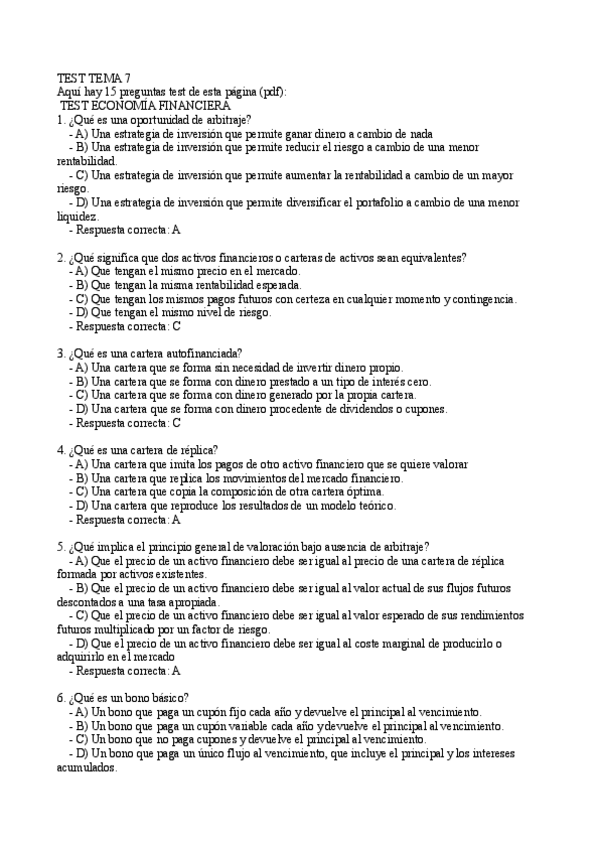 TEST TEMA 7
Aquí hay 15 preguntas test de esta página (pdf):
TEST ECONOMÍA FINANCIERA
1. ¿Qué es una oportunidad de arbitraje?
- A) Una estrategia de inversión que permite ganar dinero a cambio de nada
- B) Una estrategia de inversión que permite reducir el riesgo a cambio de una menor rentabilidad.
- C) Una estrategia de inversión que permite aumentar la rentabilidad a cambio de un mayor riesgo.
- D) Una estrategia de inversión que permite diversificar el portafolio a cambio de una menor liquidez.
- Respuesta correcta: A

2. ¿Qué significa que dos activos financieros o carteras de activos sean equivalentes?
- A) Que tengan el mismo precio en el mercado.
- B) Que tengan la misma rentabilidad esperada.
- C) Que tengan los mismos pagos futuros con certeza en cualquier momento y contingencia.
- D) Que tengan el mismo nivel de riesgo.
- Respuesta correcta: C

3. ¿Qué es una cartera autofinanciada?
- A) Una cartera que se forma sin necesidad de invertir dinero propio.
- B) Una cartera que se forma con dinero prestado a un tipo de interés cero.
- C) Una cartera que se forma con dinero generado por la propia cartera.
- D) Una cartera que se forma con dinero procedente de dividendos o cupones.
- Respuesta correcta: C

4. ¿Qué es una cartera de réplica?
- A) Una cartera que imita los pagos de otro activo financiero que se quiere valorar
- B) Una cartera que replica los movimientos del mercado financiero.
- C) Una cartera que copia la composición de otra cartera óptima.
- D) Una cartera que reproduce los resultados de un modelo teórico.
- Respuesta correcta: A

5. ¿Qué implica el principio general de valoración bajo ausencia de arbitraje?
- A) Que el precio de un activo financiero debe ser igual al precio de una cartera de réplica formada por activos existentes.
- B) Que el precio de un activo financiero debe ser igual al valor actual de sus flujos futuros descontados a una tasa apropiada.
- C) Que el precio de un activo financiero debe ser igual al valor esperado de sus rendimientos futuros multiplicado por un factor de riesgo.
- D) Que el precio de un activo financiero debe ser igual al coste marginal de producirlo o adquirirlo en el mercado
- Respuesta correcta: A

6. ¿Qué es un bono básico?
- A) Un bono que paga un cupón fijo cada año y devuelve el principal al vencimiento.
- B) Un bono que paga un cupón variable cada año y devuelve el principal al vencimiento.
- C) Un bono que no paga cupones y devuelve el principal al vencimiento.
- D) Un bono que paga un único flujo al vencimiento, que incluye el principal y los intereses acumulados.